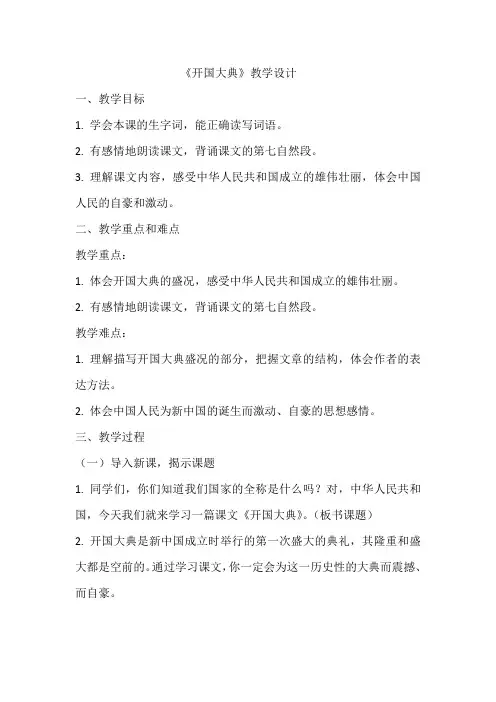 《开国大典》教学设计

一、教学目标

1. 学会本课的生字词，能正确读写词语。

2. 有感情地朗读课文，背诵课文的第七自然段。

3. 理解课文内容，感受中华人民共和国成立的雄伟壮丽，体会中国人民的自豪和激动。

二、教学重点和难点

教学重点：

1. 体会开国大典的盛况，感受中华人民共和国成立的雄伟壮丽。

2. 有感情地朗读课文，背诵课文的第七自然段。

教学难点：

1. 理解描写开国大典盛况的部分，把握文章的结构，体会作者的表达方法。

2. 体会中国人民为新中国的诞生而激动、自豪的思想感情。

三、教学过程

（一）导入新课，揭示课题

1. 同学们，你们知道我们国家的全称是什么吗？对，中华人民共和国，今天我们就来学习一篇课文《开国大典》。（板书课题）

2. 开国大典是新中国成立时举行的第一次盛大的典礼，其隆重和盛大都是空前的。通过学习课文，你一定会为这一历史性的大典而震撼、而自豪。